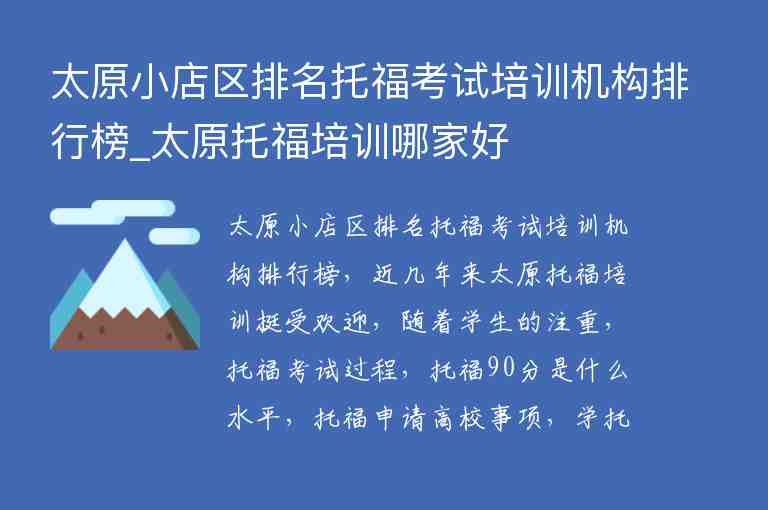 太原小店区排名托福考试培训机构排行榜_太原托福培训哪家好

太原小店区排名托福考试培训机构排行榜，近几年来太原托福培训挺受欢迎，随着学生的注重，托福考试过程，托福90分是什么水平，托福申请高校事项，学托